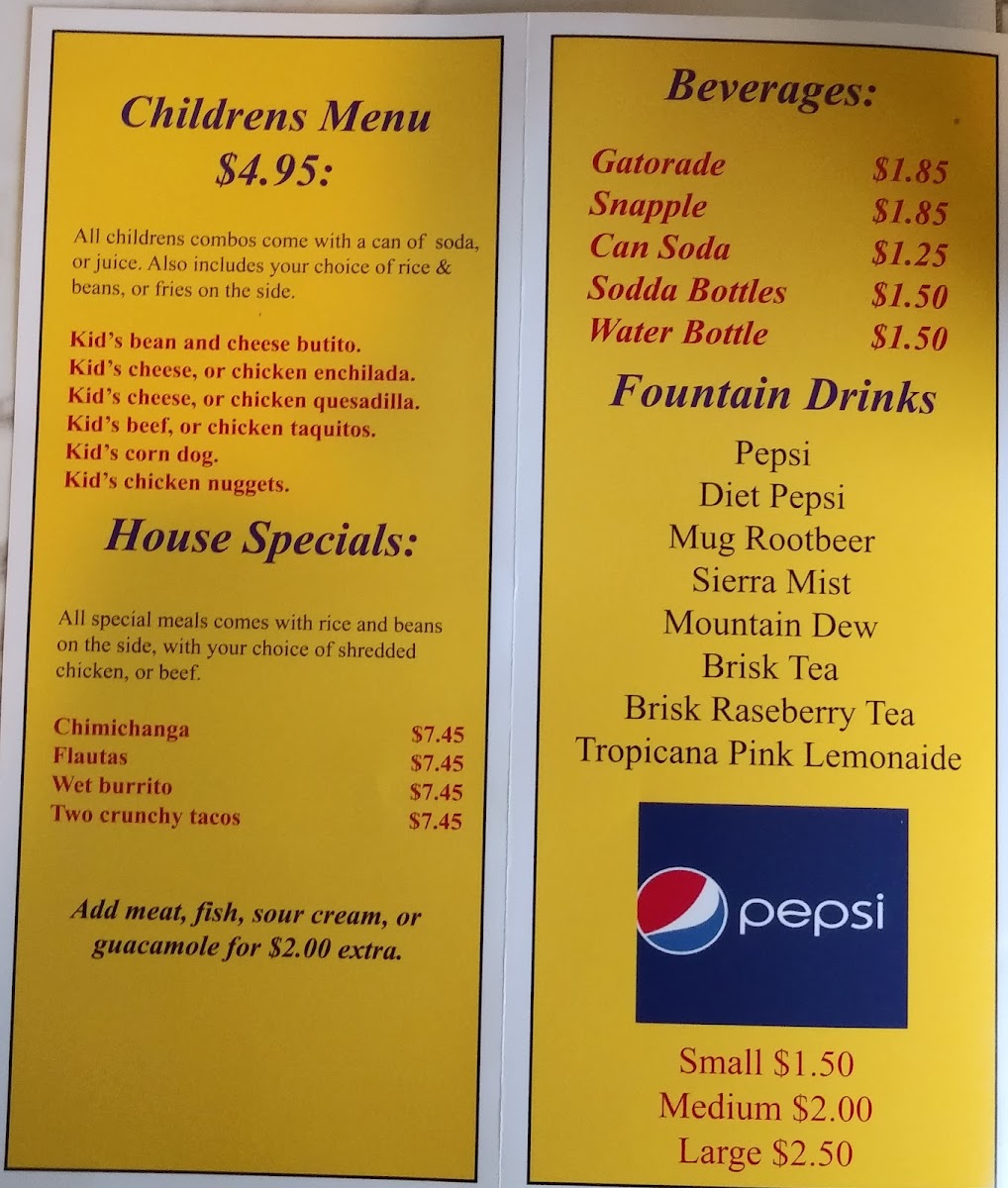 Childrens Menu
$4.95:

All childrens combos come with a can of soda, or juice. Also includes your choice of rice & beans, or fries on the side.

Kid's bean and cheese butito.
Kid's cheese, or chicken enchilada.
Kid's cheese, or chicken quesadilla.
Kid's beef, or chicken taquitos.
Kid's corn dog.
Kid's chicken nuggets.

House Specials:

All special meals comes with rice and beans on the side, with your choice of shredded chicken, or beef.

Chimichanga $7.45
Flautas $7.45
Wet burrito $7.45
Two crunchy tacos $7.45

Add meat, fish, sour cream, or guacamole for $2.00 extra.

Beverages:

Gatorade $1.85
Snapple $1.85
Can Soda $1.25
Sodda Bottles $1.50
Water Bottle $1.50

Fountain Drinks

Pepsi
Diet Pepsi
Mug Rootbeer
Sierra Mist
Mountain Dew
Brisk Tea
Brisk Raseberry Tea
Tropicana Pink Lemonaide

pepsi

Small $1.50
Medium $2.00
Large $2.50